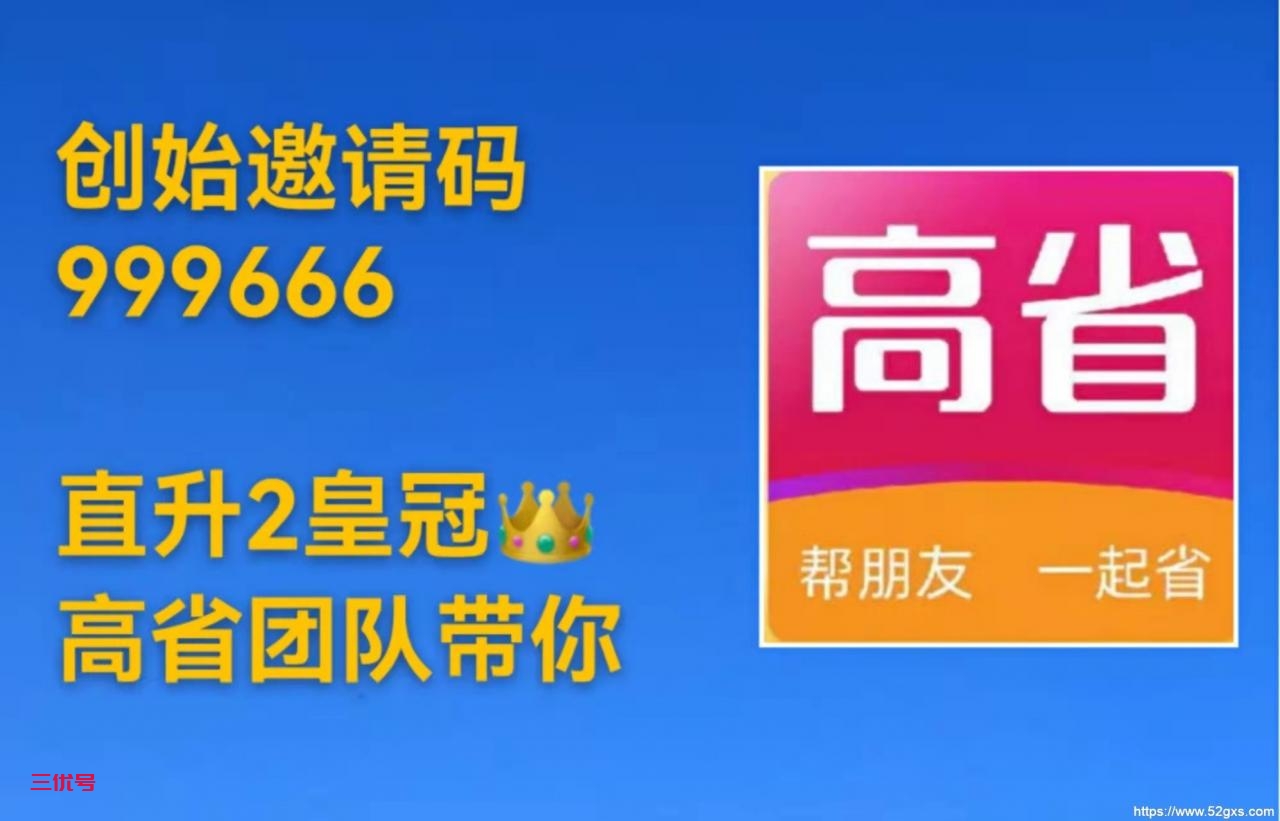 创始邀请码
999666

直升2皇冠
高省团队带你

高省
帮朋友 一起省

三优号

https://www.52gxs.com